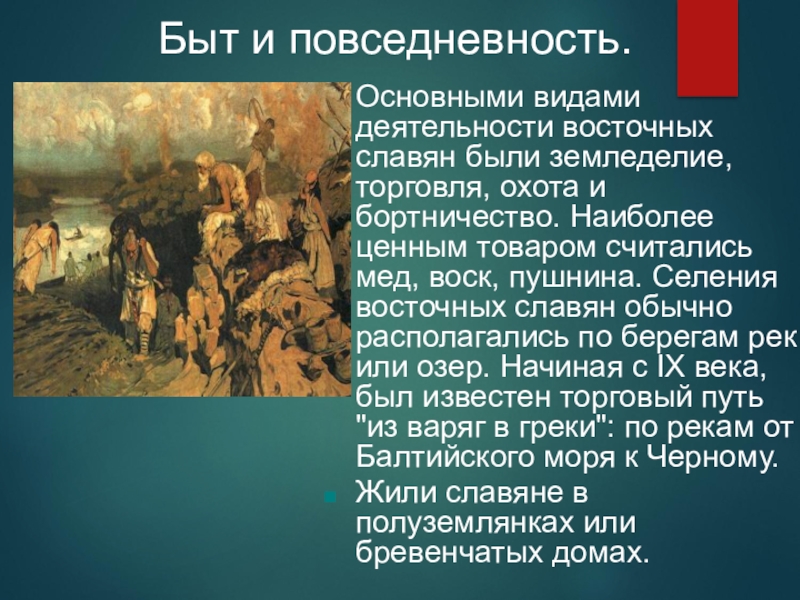 Быт и повседневность.

Основными видами деятельности восточных славян были земледелие, торговля, охота и бортничество. Наиболее ценным товаром считались мед, воск, пушнина. Селения восточных славян обычно располагались по берегам рек или озер. Начиная с IX века, был известен торговый путь "из варяг в греки": по рекам от Балтийского моря к Черному.

Жили славяне в полуземлянках или бревенчатых домах.